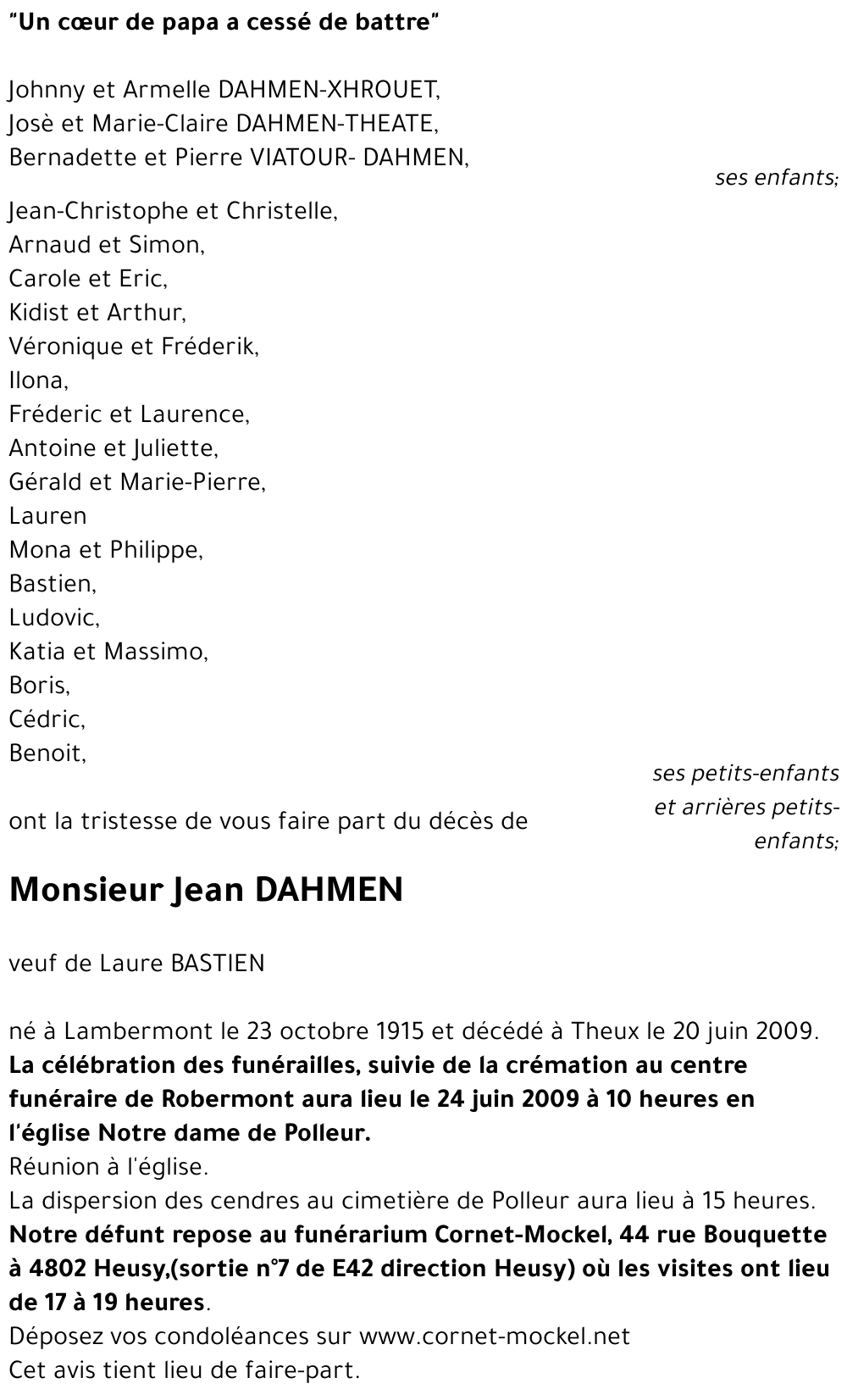 "Un cœur de papa a cessé de battre"

Johnny et Armelle DAHMEN-XHROUET,
Josè et Marie-Claire DAHMEN-THEATE,
Bernadette et Pierre VIATOUR- DAHMEN,

ses enfants;

Jean-Christophe et Christelle,
Arnaud et Simon,
Carole et Eric,
Kidist et Arthur,
Véronique et Fréderik,
Ilona,
Fréderic et Laurence,
Antoine et Juliette,
Gérald et Marie-Pierre,
Lauren
Mona et Philippe,
Bastien,
Ludovic,
Katia et Massimo,
Boris,
Cédric,
Benoit,

ses petits-enfants et arrières petits-enfants;

ont la tristesse de vous faire part du décès de

Monsieur Jean DAHMEN

veuf de Laure BASTIEN

né à Lambermont le 23 octobre 1915 et décédé à Theux le 20 juin 2009.
La célébration des funérailles, suivie de la crémation au centre funéraire de Robermont aura lieu le 24 juin 2009 à 10 heures en l'église Notre dame de Polleur.
Réunion à l'église.
La dispersion des cendres au cimetière de Polleur aura lieu à 15 heures.
Notre défunt repose au funérarium Cornet-Mockel, 44 rue Bouquette à 4802 Heusy,(sortie n°7 de E42 direction Heusy) où les visites ont lieu de 17 à 19 heures.
Déposez vos condoléances sur www.cornet-mockel.net
Cet avis tient lieu de faire-part.